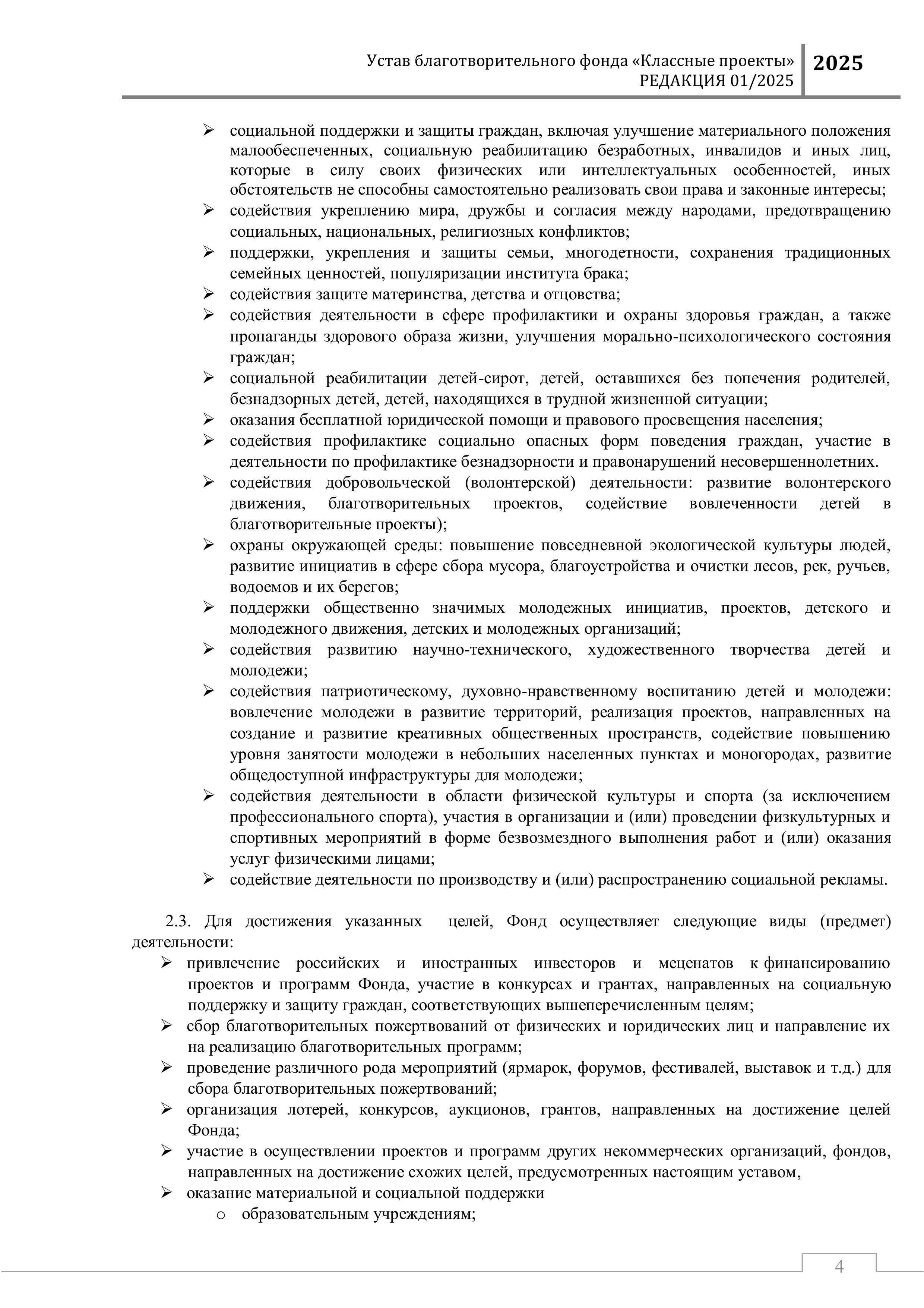 Устав благотворительного фонда «Классные проекты»
РЕДАКЦИЯ 01/2025

2025

➢ социальной поддержки и защиты граждан, включая улучшение материального положения малообеспеченных, социальную реабилитацию безработных, инвалидов и иных лиц, которые в силу своих физических или интеллектуальных особенностей, иных обстоятельств не способны самостоятельно реализовать свои права и законные интересы;
➢ содействия укреплению мира, дружбы и согласия между народами, предотвращению социальных, национальных, религиозных конфликтов;
➢ поддержки, укрепления и защиты семьи, многодетности, сохранения традиционных семейных ценностей, популяризации института брака;
➢ содействия защите материнства, детства и отцовства;
➢ содействия деятельности в сфере профилактики и охраны здоровья граждан, а также пропаганды здорового образа жизни, улучшения морально-психологического состояния граждан;
➢ социальной реабилитации детей-сирот, детей, оставшихся без попечения родителей, безнадзорных детей, детей, находящихся в трудной жизненной ситуации;
➢ оказания бесплатной юридической помощи и правового просвещения населения;
➢ содействия профилактике социально опасных форм поведения граждан, участие в деятельности по профилактике безнадзорности и правонарушений несовершеннолетних.
➢ содействия добровольческой (волонтерской) деятельности: развитие волонтерского движения, благотворительных проектов, содействие вовлеченности детей в благотворительные проекты);
➢ охраны окружающей среды: повышение повседневной экологической культуры людей, развитие инициатив в сфере сбора мусора, благоустройства и очистки лесов, рек, ручьев, водоемов и их берегов;
➢ поддержки общественно значимых молодежных инициатив, проектов, детского и молодежного движения, детских и молодежных организаций;
➢ содействия развитию научно-технического, художественного творчества детей и молодежи;
➢ содействия патриотическому, духовно-нравственному воспитанию детей и молодежи: вовлечение молодежи в развитие территорий, реализация проектов, направленных на создание и развитие креативных общественных пространств, содействие повышению уровня занятости молодежи в небольших населенных пунктах и моногородах, развитие общедоступной инфраструктуры для молодежи;
➢ содействия деятельности в области физической культуры и спорта (за исключением профессионального спорта), участия в организации и (или) проведении физкультурных и спортивных мероприятий в форме безвозмездного выполнения работ и (или) оказания услуг физическими лицами;
➢ содействие деятельности по производству и (или) распространению социальной рекламы.

2.3. Для достижения указанных целей, Фонд осуществляет следующие виды (предмет) деятельности:
➢ привлечение российских и иностранных инвесторов и меценатов к финансированию проектов и программ Фонда, участие в конкурсах и грантах, направленных на социальную поддержку и защиту граждан, соответствующих вышеперечисленным целям;
➢ сбор благотворительных пожертвований от физических и юридических лиц и направление их на реализацию благотворительных программ;
➢ проведение различного рода мероприятий (ярмарок, форумов, фестивалей, выставок и т.д.) для сбора благотворительных пожертвований;
➢ организация лотерей, конкурсов, аукционов, грантов, направленных на достижение целей Фонда;
➢ участие в осуществлении проектов и программ других некоммерческих организаций, фондов, направленных на достижение схожих целей, предусмотренных настоящим уставом,
➢ оказание материальной и социальной поддержки
o образовательным учреждениям;

4